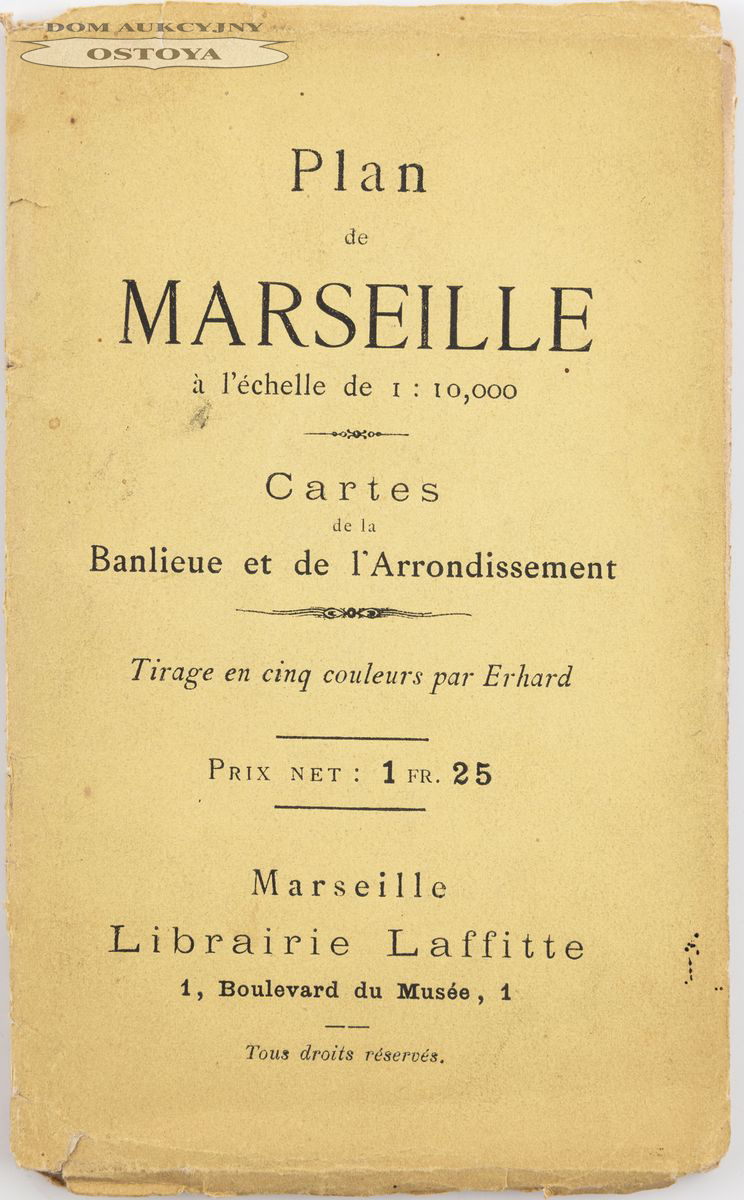 DOM AUKCYJNY
OSTOYA

Plan
de
MARSEILLE
à l'échelle de 1 : 10,000

Cartes
de la
Banlieue et de l'Arrondissement

Tirage en cinq couleurs par Erhard

PRIX NET : 1 FR. 25

Marseille
Librairie Laffitte
1, Boulevard du Musée, 1

Tous droits réservés.